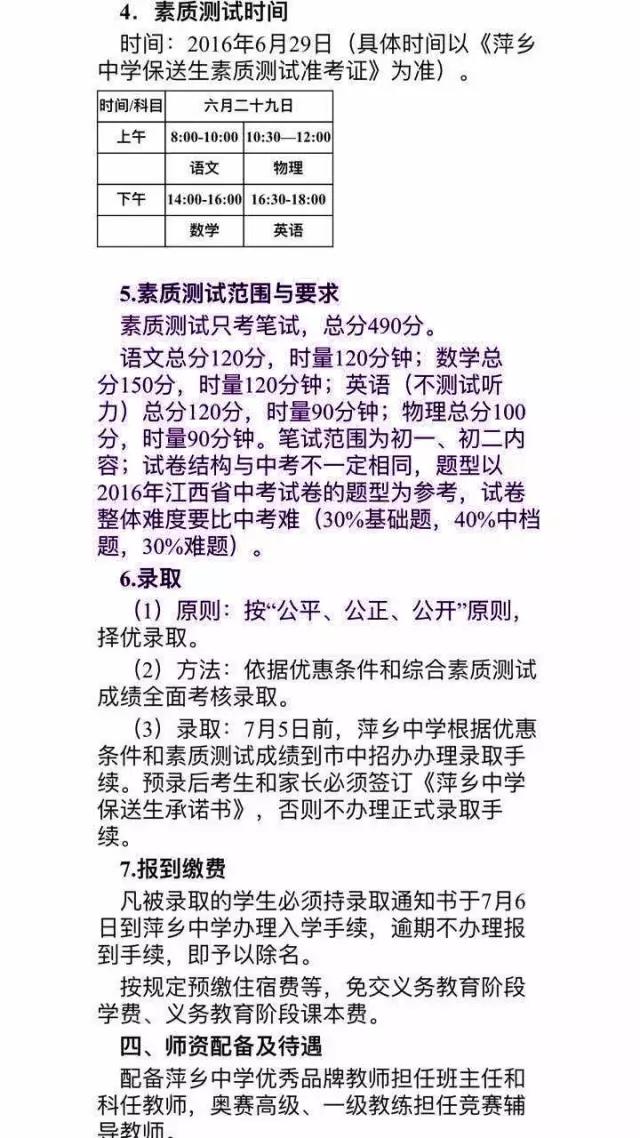 4．素质测试时间

时间：2016年6月29日（具体时间以《萍乡中学保送生素质测试准考证》为准）。

| 时间/科目 | 六月二十九日 | |
|---|---|---|
| 上午 | 8:00-10:00 | 10:30—12:00 |
| | 语文 | 物理 |
| 下午 | 14:00-16:00 | 16:30-18:00 |
| | 数学 | 英语 |

5.素质测试范围与要求

素质测试只考笔试，总分490分。

语文总分120分，时量120分钟；数学总分150分，时量120分钟；英语（不测试听力）总分120分，时量90分钟；物理总分100分，时量90分钟。笔试范围为初一、初二内容；试卷结构与中考不一定相同，题型以2016年江西省中考试卷的题型为参考，试卷整体难度要比中考难（30%基础题，40%中档题，30%难题）。

6.录取

（1）原则：按“公平、公正、公开”原则，择优录取。

（2）方法：依据优惠条件和综合素质测试成绩全面考核录取。

（3）录取：7月5日前，萍乡中学根据优惠条件和素质测试成绩到市中招办办理录取手续。预录后考生和家长必须签订《萍乡中学保送生承诺书》，否则不办理正式录取手续。

7.报到缴费

凡被录取的学生必须持录取通知书于7月6日到萍乡中学办理入学手续，逾期不办理报到手续，即予以除名。

按规定预缴住宿费等，免交义务教育阶段学费、义务教育阶段课本费。

四、师资配备及待遇

配备萍乡中学优秀品牌教师担任班主任和科任教师，奥赛高级、一级教练担任竞赛辅导教师。